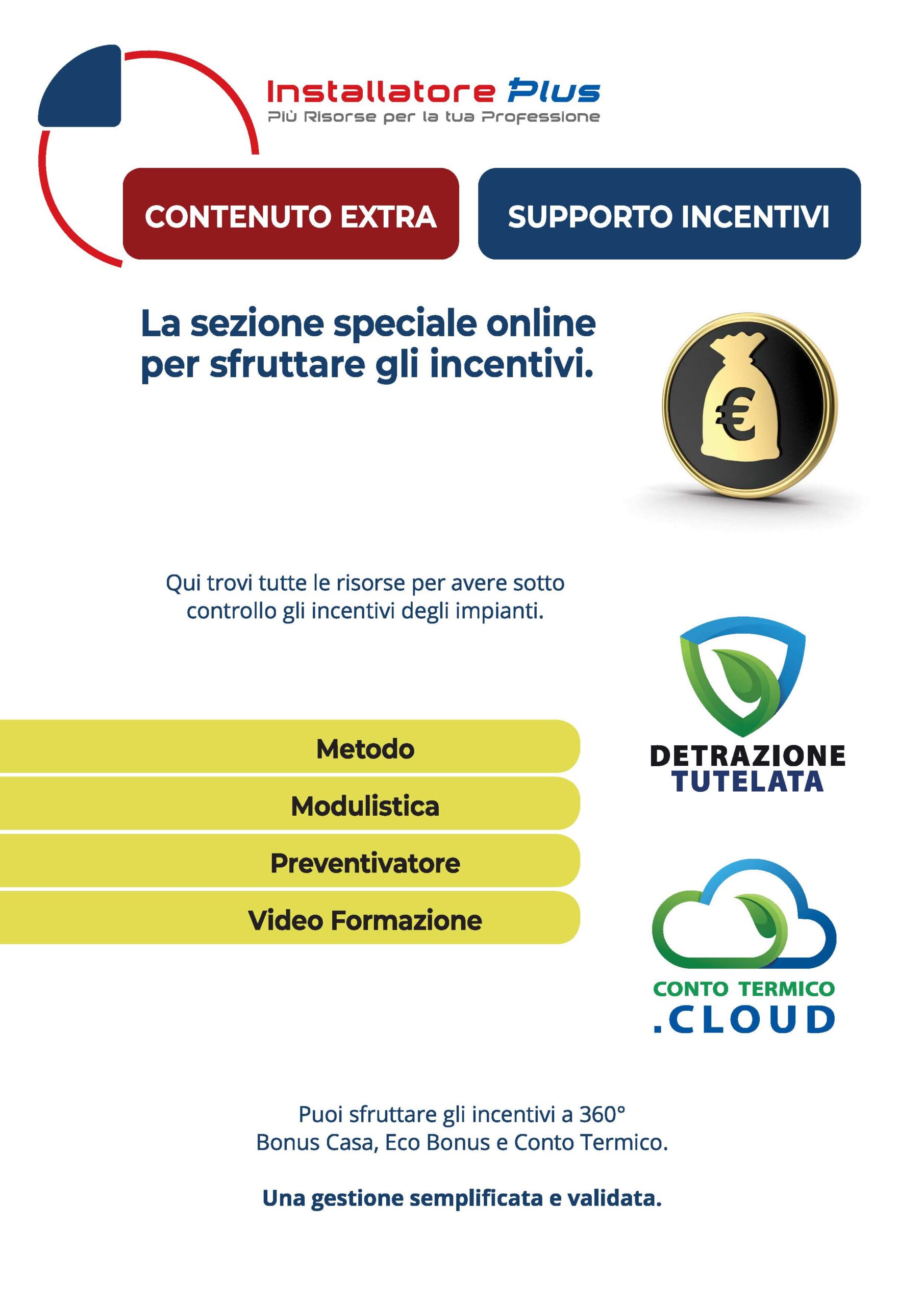 Installatore Plus
Più Risorse per la tua Professione

CONTENUTO EXTRA

SUPPORTO INCENTIVI

La sezione speciale online per sfruttare gli incentivi.

€

Qui trovi tutte le risorse per avere sotto controllo gli incentivi degli impianti.

Metodo

Modulistica

Preventivatore

Video Formazione

DETRAZIONE
TUTELATA

CONTO TERMICO
.CLOUD

Puoi sfruttare gli incentivi a 360°
Bonus Casa, Eco Bonus e Conto Termico.

Una gestione semplificata e validata.